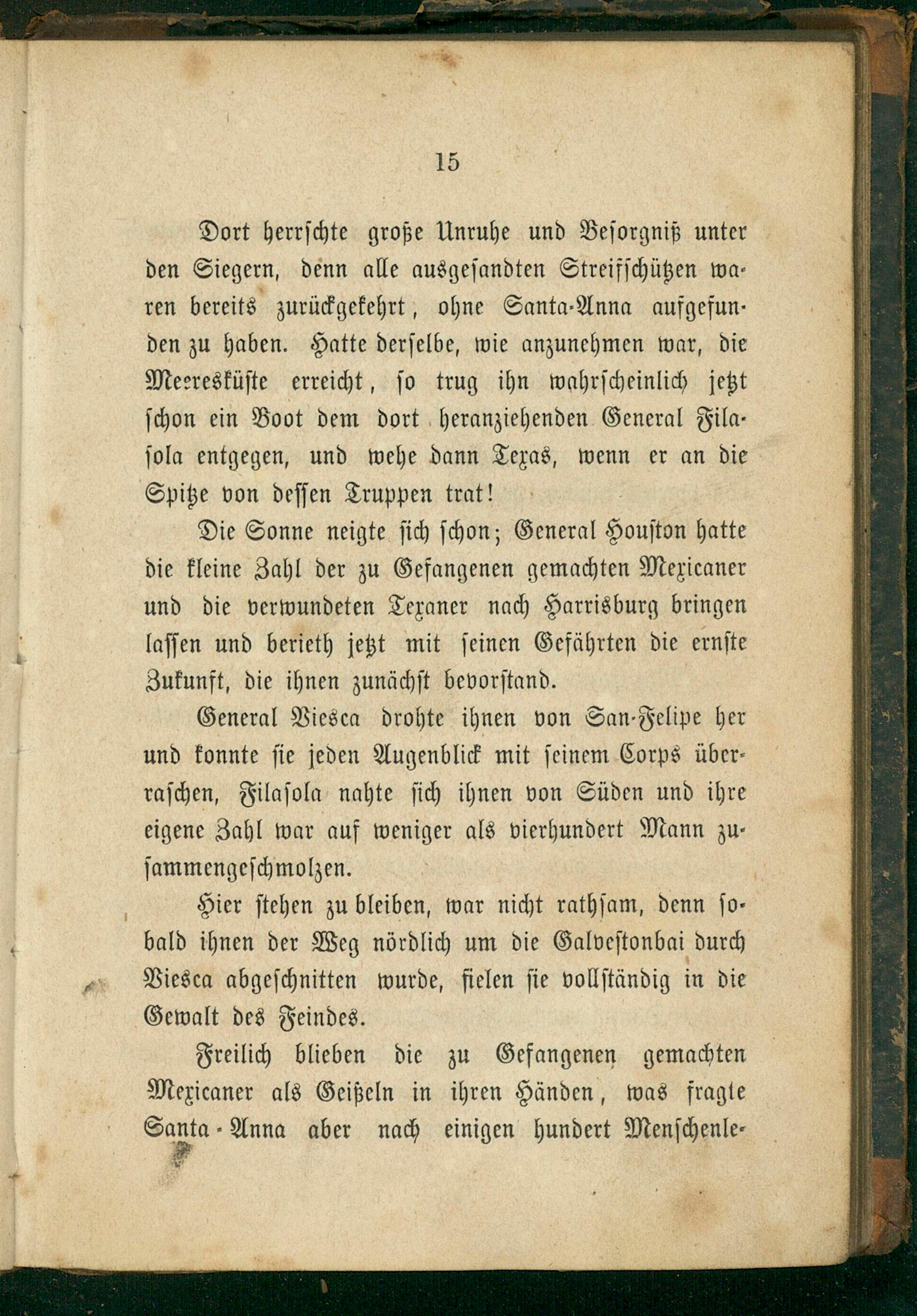 15

Dort herrschte große Unruhe und Besorgniß unter den Siegern, denn alle ausgesandten Streifschützen waren bereits zurückgekehrt, ohne Santa-Anna aufgefunden zu haben. Hatte derselbe, wie anzunehmen war, die Meeresküste erreicht, so trug ihn wahrscheinlich jetzt schon ein Boot dem dort heranziehenden General Filasola entgegen, und wehe dann Texas, wenn er an die Spitze von dessen Truppen trat!

Die Sonne neigte sich schon; General Houston hatte die kleine Zahl der zu Gefangenen gemachten Mexicaner und die verwundeten Texaner nach Harrisburg bringen lassen und berieth jetzt mit seinen Gefährten die ernste Zukunft, die ihnen zunächst bevorstand.

General Viesca drohte ihnen von San-Felipe her und konnte sie jeden Augenblick mit seinem Corps überraschen, Filasola nahte sich ihnen von Süden und ihre eigene Zahl war auf weniger als vierhundert Mann zusammengeschmolzen.

Hier stehen zu bleiben, war nicht rathsam, denn sobald ihnen der Weg nördlich um die Galvestonbai durch Viesca abgeschnitten wurde, fielen sie vollständig in die Gewalt des Feindes.

Freilich blieben die zu Gefangenen gemachten Mexicaner als Geißeln in ihren Händen, was fragte Santa-Anna aber nach einigen hundert Menschenle-